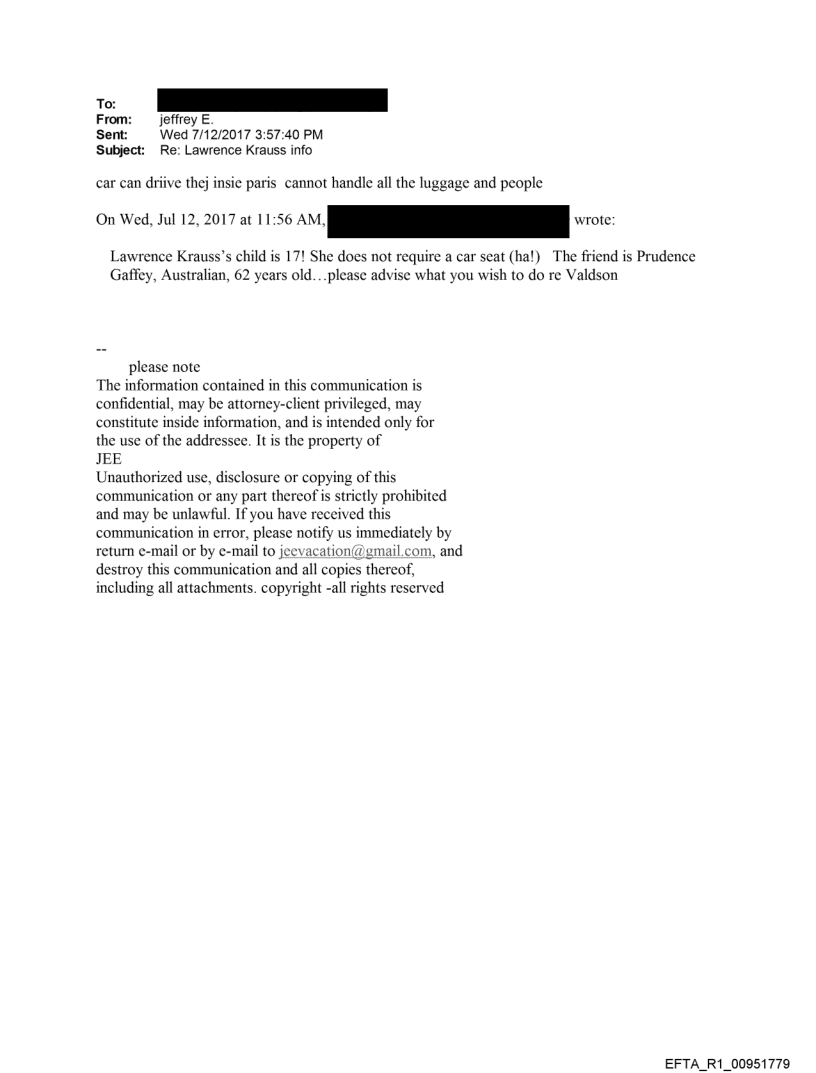 To:
From: jeffrey E.
Sent: Wed 7/12/2017 3:57:40 PM
Subject: Re: Lawrence Krauss info

car can driive thej insie paris cannot handle all the luggage and people

On Wed, Jul 12, 2017 at 11:56 AM, wrote:

Lawrence Krauss's child is 17! She does not require a car seat (ha!) The friend is Prudence Gaffey, Australian, 62 years old…please advise what you wish to do re Valdson

--
please note
The information contained in this communication is confidential, may be attorney-client privileged, may constitute inside information, and is intended only for the use of the addressee. It is the property of
JEE
Unauthorized use, disclosure or copying of this communication or any part thereof is strictly prohibited and may be unlawful. If you have received this communication in error, please notify us immediately by return e-mail or by e-mail to jeevacation@gmail.com, and destroy this communication and all copies thereof, including all attachments. copyright -all rights reserved

EFTA_R1_00951779